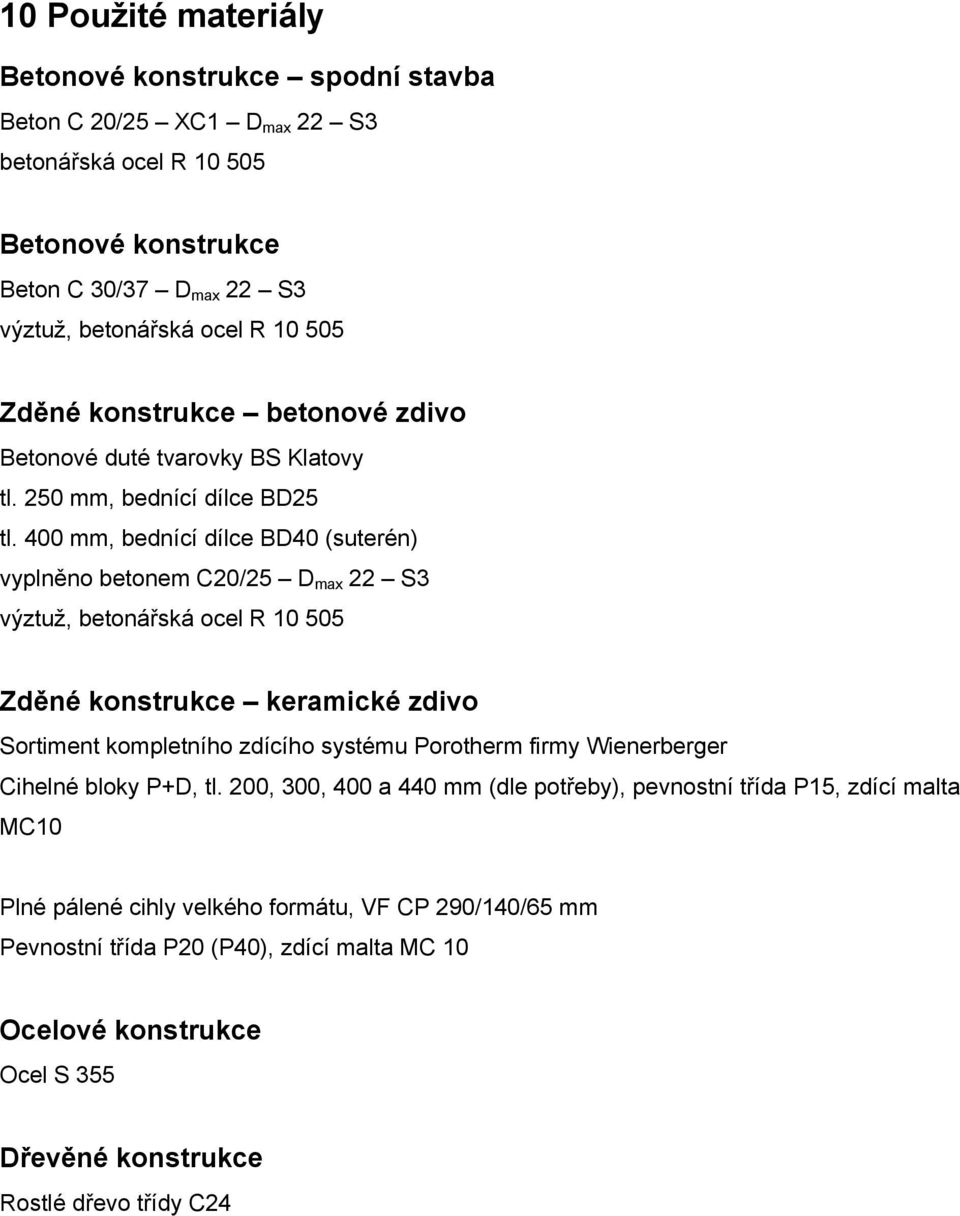 10 Použité materiály

Betonové konstrukce – spodní stavba

Beton C 20/25 – XC1 – $D_{max}$ 22 – S3
betonářská ocel R 10 505

Betonové konstrukce

Beton C 30/37 – $D_{max}$ 22 – S3
výztuž, betonářská ocel R 10 505

Zděné konstrukce – betonové zdivo

Betonové duté tvarovky BS Klatovy
tl. 250 mm, bednící dílce BD25
tl. 400 mm, bednící dílce BD40 (suterén)
vyplněno betonem C20/25 – $D_{max}$ 22 – S3
výztuž, betonářská ocel R 10 505

Zděné konstrukce – keramické zdivo

Sortiment kompletního zdícího systému Porotherm firmy Wienerberger
Cihelné bloky P+D, tl. 200, 300, 400 a 440 mm (dle potřeby), pevnostní třída P15, zdící malta MC10

Plné pálené cihly velkého formátu, VF CP 290/140/65 mm
Pevnostní třída P20 (P40), zdící malta MC 10

Ocelové konstrukce

Ocel S 355

Dřevěné konstrukce

Rostlé dřevo třídy C24